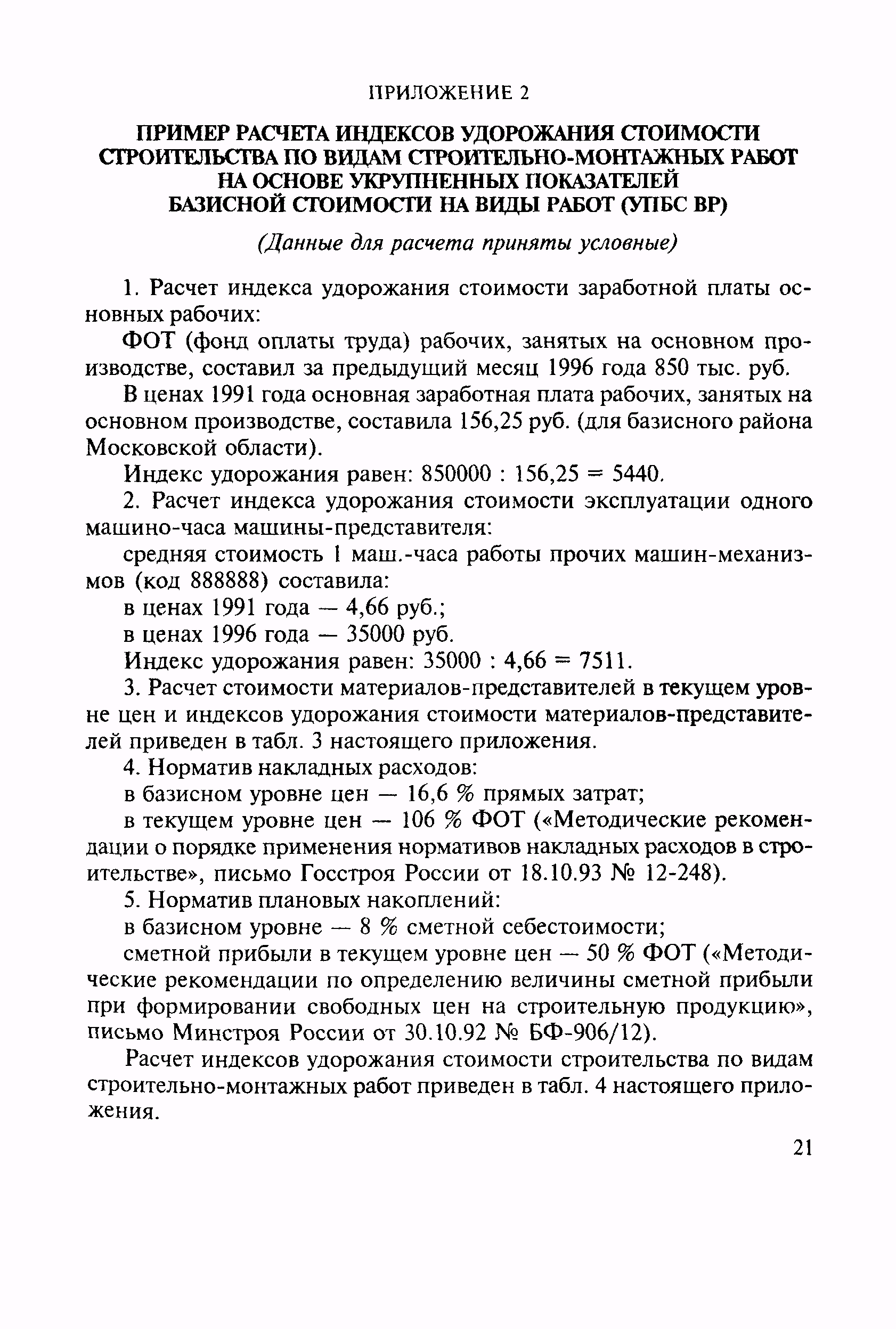 ПРИЛОЖЕНИЕ 2

ПРИМЕР РАСЧЕТА ИНДЕКСОВ УДОРОЖАНИЯ СТОИМОСТИ СТРОИТЕЛЬСТВА ПО ВИДАМ СТРОИТЕЛЬНО-МОНТАЖНЫХ РАБОТ НА ОСНОВЕ УКРУПНЕННЫХ ПОКАЗАТЕЛЕЙ БАЗИСНОЙ СТОИМОСТИ НА ВИДЫ РАБОТ (УПБС ВР)

(Данные для расчета приняты условные)

1. Расчет индекса удорожания стоимости заработной платы основных рабочих:

ФОТ (фонд оплаты труда) рабочих, занятых на основном производстве, составил за предыдущий месяц 1996 года 850 тыс. руб.

В ценах 1991 года основная заработная плата рабочих, занятых на основном производстве, составила 156,25 руб. (для базисного района Московской области).

Индекс удорожания равен: 850000 : 156,25 = 5440.

2. Расчет индекса удорожания стоимости эксплуатации одного машино-часа машины-представителя:

средняя стоимость 1 маш.-часа работы прочих машин-механизмов (код 888888) составила:

в ценах 1991 года — 4,66 руб.;

в ценах 1996 года — 35000 руб.

Индекс удорожания равен: 35000 : 4,66 = 7511.

3. Расчет стоимости материалов-представителей в текущем уровне цен и индексов удорожания стоимости материалов-представителей приведен в табл. 3 настоящего приложения.

4. Норматив накладных расходов:

в базисном уровне цен — 16,6 % прямых затрат;

в текущем уровне цен — 106 % ФОТ («Методические рекомендации о порядке применения нормативов накладных расходов в строительстве», письмо Госстроя России от 18.10.93 № 12-248).

5. Норматив плановых накоплений:

в базисном уровне — 8 % сметной себестоимости;

сметной прибыли в текущем уровне цен — 50 % ФОТ («Методические рекомендации по определению величины сметной прибыли при формировании свободных цен на строительную продукцию», письмо Минстроя России от 30.10.92 № БФ-906/12).

Расчет индексов удорожания стоимости строительства по видам строительно-монтажных работ приведен в табл. 4 настоящего приложения.

21